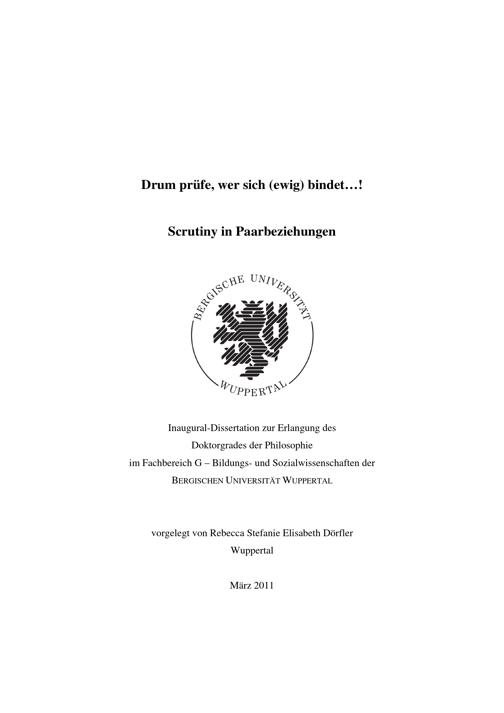 Drum prüfe, wer sich (ewig) bindet…!

Scrutiny in Paarbeziehungen

BERGISCHE UNIVERSITÄT WUPPERTAL

Inaugural-Dissertation zur Erlangung des Doktorgrades der Philosophie im Fachbereich G – Bildungs- und Sozialwissenschaften der BERGISCHEN UNIVERSITÄT WUPPERTAL

vorgelegt von Rebecca Stefanie Elisabeth Dörfler
Wuppertal

März 2011